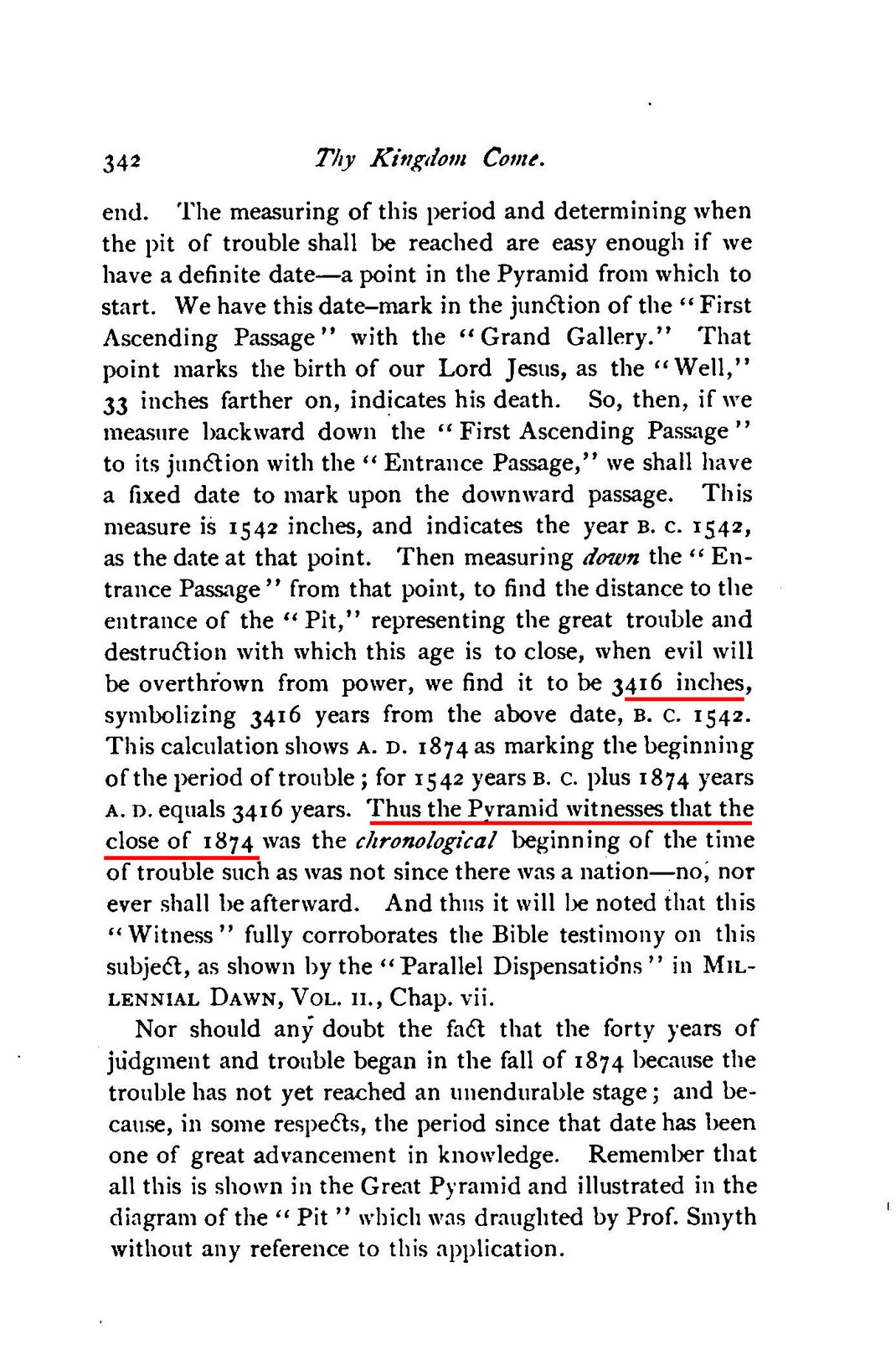 342 Thy Kingdom Come.

end. The measuring of this period and determining when the pit of trouble shall be reached are easy enough if we have a definite date—a point in the Pyramid from which to start. We have this date-mark in the junction of the "First Ascending Passage" with the "Grand Gallery." That point marks the birth of our Lord Jesus, as the "Well," 33 inches farther on, indicates his death. So, then, if we measure backward down the "First Ascending Passage" to its junction with the "Entrance Passage," we shall have a fixed date to mark upon the downward passage. This measure is 1542 inches, and indicates the year B. C. 1542, as the date at that point. Then measuring down the "Entrance Passage" from that point, to find the distance to the entrance of the "Pit," representing the great trouble and destruction with which this age is to close, when evil will be overthrown from power, we find it to be 3416 inches, symbolizing 3416 years from the above date, B. C. 1542. This calculation shows A. D. 1874 as marking the beginning of the period of trouble; for 1542 years B. C. plus 1874 years A. D. equals 3416 years. Thus the Pyramid witnesses that the close of 1874 was the chronological beginning of the time of trouble such as was not since there was a nation—no, nor ever shall be afterward. And thus it will be noted that this "Witness" fully corroborates the Bible testimony on this subject, as shown by the "Parallel Dispensations" in MILLENNIAL DAWN, VOL. II., Chap. vii.

Nor should any doubt the fact that the forty years of judgment and trouble began in the fall of 1874 because the trouble has not yet reached an unendurable stage; and because, in some respects, the period since that date has been one of great advancement in knowledge. Remember that all this is shown in the Great Pyramid and illustrated in the diagram of the "Pit" which was draughted by Prof. Smyth without any reference to this application.